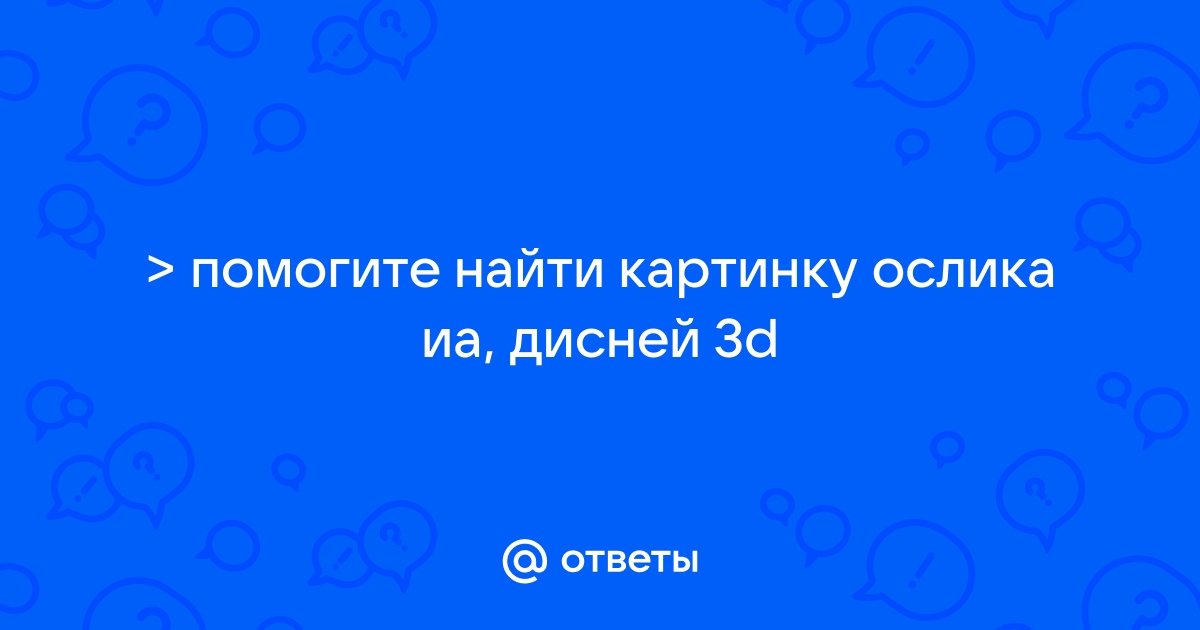 > помогите найти картинку ослика иа, дисней 3d

@ ответы